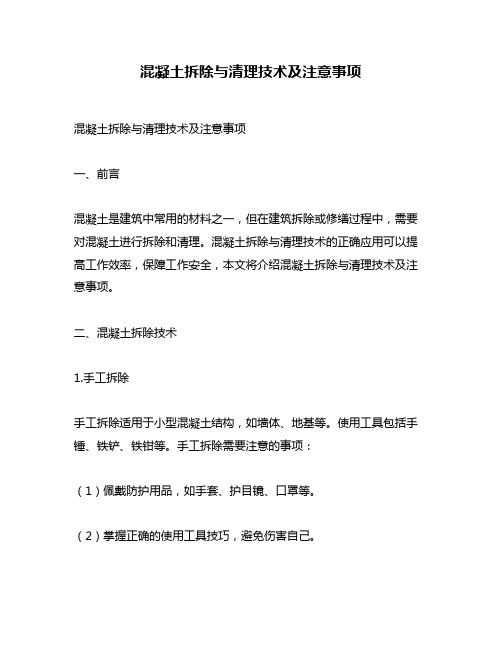 混凝土拆除与清理技术及注意事项

混凝土拆除与清理技术及注意事项

一、前言

混凝土是建筑中常用的材料之一，但在建筑拆除或修缮过程中，需要对混凝土进行拆除和清理。混凝土拆除与清理技术的正确应用可以提高工作效率，保障工作安全，本文将介绍混凝土拆除与清理技术及注意事项。

二、混凝土拆除技术

1.手工拆除

手工拆除适用于小型混凝土结构，如墙体、地基等。使用工具包括手锤、铁铲、铁钳等。手工拆除需要注意的事项：

（1）佩戴防护用品，如手套、护目镜、口罩等。

（2）掌握正确的使用工具技巧，避免伤害自己。